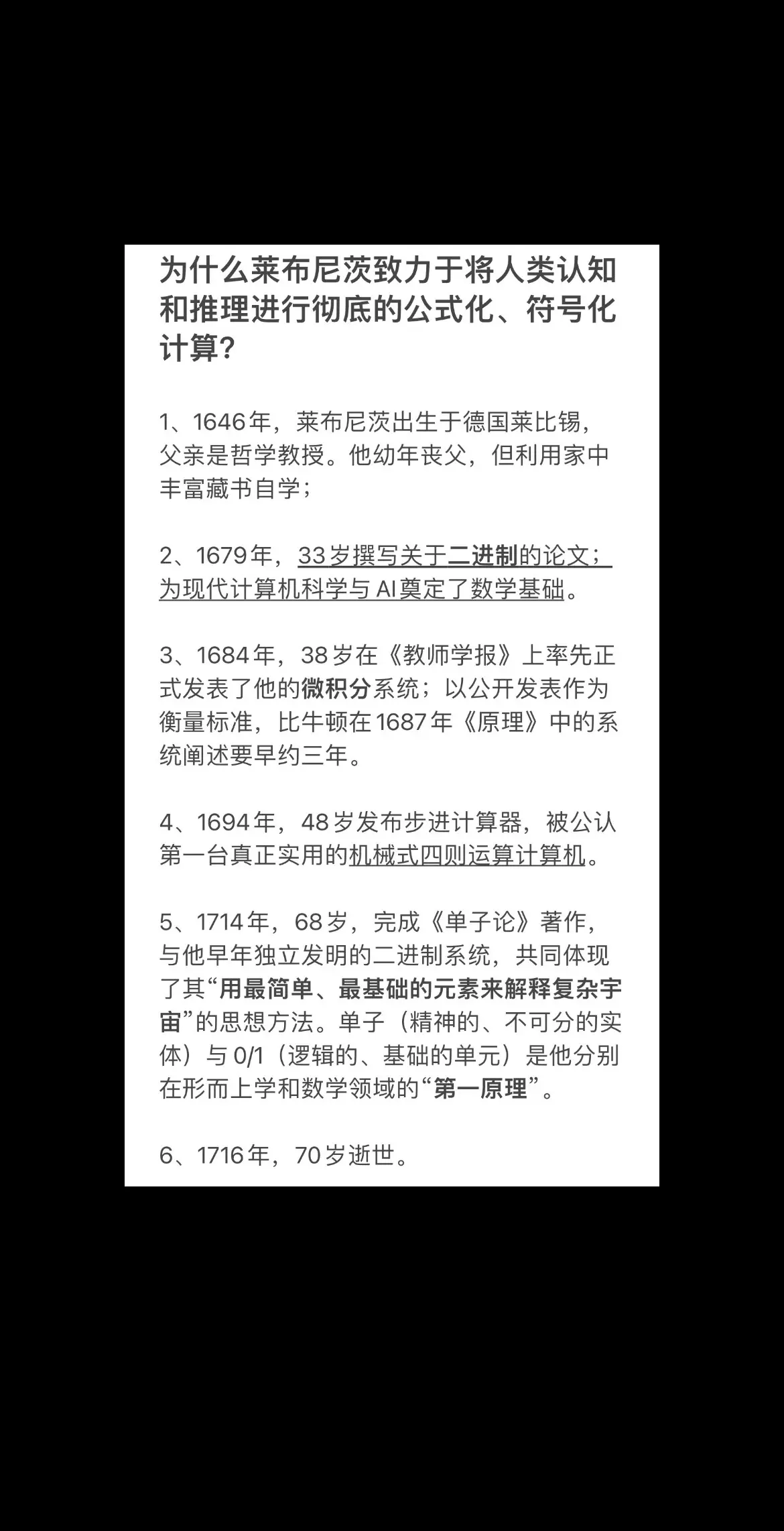 为什么莱布尼茨致力于将人类认知和推理进行彻底的公式化、符号化计算?

1、1646年，莱布尼茨出生于德国莱比锡，父亲是哲学教授。他幼年丧父，但利用家中丰富藏书自学；

2、1679年，33岁撰写关于二进制的论文；为现代计算机科学与AI奠定了数学基础。

3、1684年，38岁在《教师学报》上率先正式发表了他的微积分系统；以公开发表作为衡量标准，比牛顿在1687年《原理》中的系统阐述要早约三年。

4、1694年，48岁发布步进计算器，被公认第一台真正实用的机械式四则运算计算机。

5、1714年，68岁，完成《单子论》著作，与他早年独立发明的二进制系统，共同体现了其“用最简单、最基础的元素来解释复杂宇宙”的思想方法。单子（精神的、不可分的实体）与0/1（逻辑的、基础的单元）是他分别在形而上学和数学领域的“第一原理”。

6、1716年，70岁逝世。